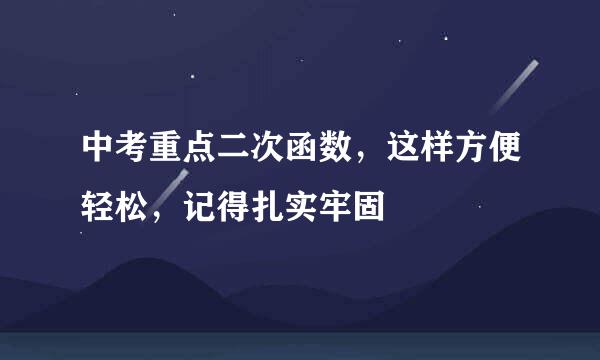 中考重点二次函数，这样方便轻松，记得扎实牢固